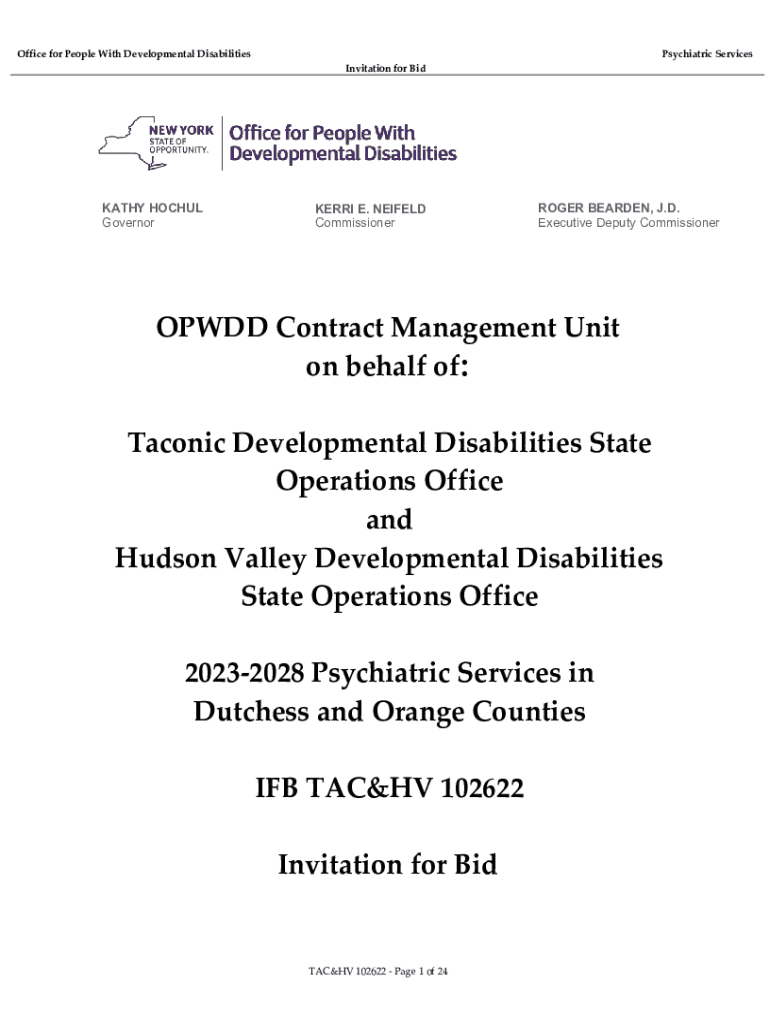 Office for People With Developmental Disabilities

Psychiatric Services

Invitation for Bid

NEW YORK STATE OF OPPORTUNITY. Office for People With Developmental Disabilities

KATHY HOCHUL
Governor

KERRI E. NEIFELD
Commissioner

ROGER BEARDEN, J.D.
Executive Deputy Commissioner

OPWDD Contract Management Unit on behalf of:

Taconic Developmental Disabilities State Operations Office and Hudson Valley Developmental Disabilities State Operations Office

2023-2028 Psychiatric Services in Dutchess and Orange Counties

IFB TAC&HV 102622

Invitation for Bid

TAC&HV 102622 - Page 1 of 24